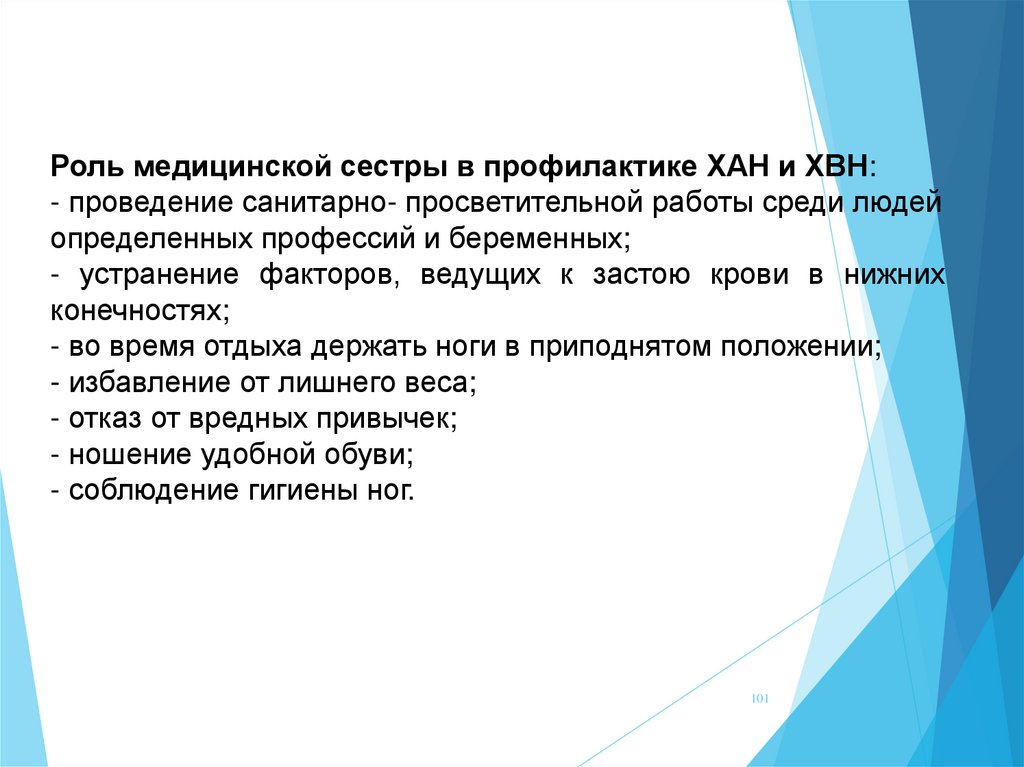 Роль медицинской сестры в профилактике ХАН и ХВН:
- проведение санитарно- просветительной работы среди людей определенных профессий и беременных;
- устранение факторов, ведущих к застою крови в нижних конечностях;
- во время отдыха держать ноги в приподнятом положении;
- избавление от лишнего веса;
- отказ от вредных привычек;
- ношение удобной обуви;
- соблюдение гигиены ног.

101